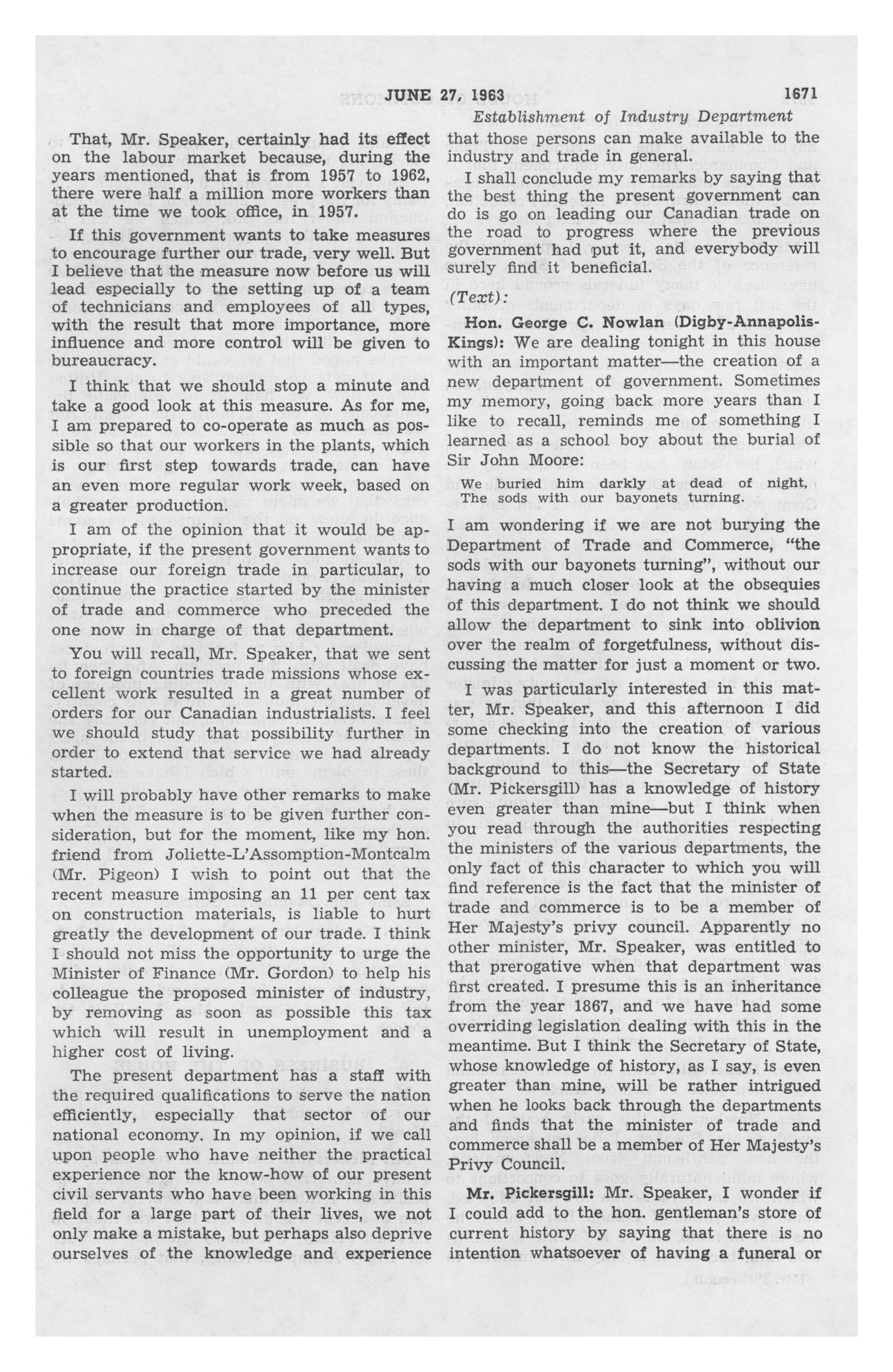 JUNE 27, 1963 1671

Establishment of Industry Department

That, Mr. Speaker, certainly had its effect on the labour market because, during the years mentioned, that is from 1957 to 1962, there were half a million more workers than at the time we took office, in 1957.

If this government wants to take measures to encourage further our trade, very well. But I believe that the measure now before us will lead especially to the setting up of a team of technicians and employees of all types, with the result that more importance, more influence and more control will be given to bureaucracy.

I think that we should stop a minute and take a good look at this measure. As for me, I am prepared to co-operate as much as possible so that our workers in the plants, which is our first step towards trade, can have an even more regular work week, based on a greater production.

I am of the opinion that it would be appropriate, if the present government wants to increase our foreign trade in particular, to continue the practice started by the minister of trade and commerce who preceded the one now in charge of that department.

You will recall, Mr. Speaker, that we sent to foreign countries trade missions whose excellent work resulted in a great number of orders for our Canadian industrialists. I feel we should study that possibility further in order to extend that service we had already started.

I will probably have other remarks to make when the measure is to be given further consideration, but for the moment, like my hon. friend from Joliette-L'Assomption-Montcalm (Mr. Pigeon) I wish to point out that the recent measure imposing an 11 per cent tax on construction materials, is liable to hurt greatly the development of our trade. I think I should not miss the opportunity to urge the Minister of Finance (Mr. Gordon) to help his colleague the proposed minister of industry, by removing as soon as possible this tax which will result in unemployment and a higher cost of living.

The present department has a staff with the required qualifications to serve the nation efficiently, especially that sector of our national economy. In my opinion, if we call upon people who have neither the practical experience nor the know-how of our present civil servants who have been working in this field for a large part of their lives, we not only make a mistake, but perhaps also deprive ourselves of the knowledge and experience that those persons can make available to the industry and trade in general.

I shall conclude my remarks by saying that the best thing the present government can do is go on leading our Canadian trade on the road to progress where the previous government had put it, and everybody will surely find it beneficial.

(Text):

Hon. George C. Nowlan (Digby-Annapolis-Kings): We are dealing tonight in this house with an important matter—the creation of a new department of government. Sometimes my memory, going back more years than I like to recall, reminds me of something I learned as a school boy about the burial of Sir John Moore:

We buried him darkly at dead of night,
The sods with our bayonets turning.

I am wondering if we are not burying the Department of Trade and Commerce, "the sods with our bayonets turning", without our having a much closer look at the obsequies of this department. I do not think we should allow the department to sink into oblivion over the realm of forgetfulness, without discussing the matter for just a moment or two.

I was particularly interested in this matter, Mr. Speaker, and this afternoon I did some checking into the creation of various departments. I do not know the historical background to this—the Secretary of State (Mr. Pickersgill) has a knowledge of history even greater than mine—but I think when you read through the authorities respecting the ministers of the various departments, the only fact of this character to which you will find reference is the fact that the minister of trade and commerce is to be a member of Her Majesty's privy council. Apparently no other minister, Mr. Speaker, was entitled to that prerogative when that department was first created. I presume this is an inheritance from the year 1867, and we have had some overriding legislation dealing with this in the meantime. But I think the Secretary of State, whose knowledge of history, as I say, is even greater than mine, will be rather intrigued when he looks back through the departments and finds that the minister of trade and commerce shall be a member of Her Majesty's Privy Council.

Mr. Pickersgill: Mr. Speaker, I wonder if I could add to the hon. gentleman's store of current history by saying that there is no intention whatsoever of having a funeral or